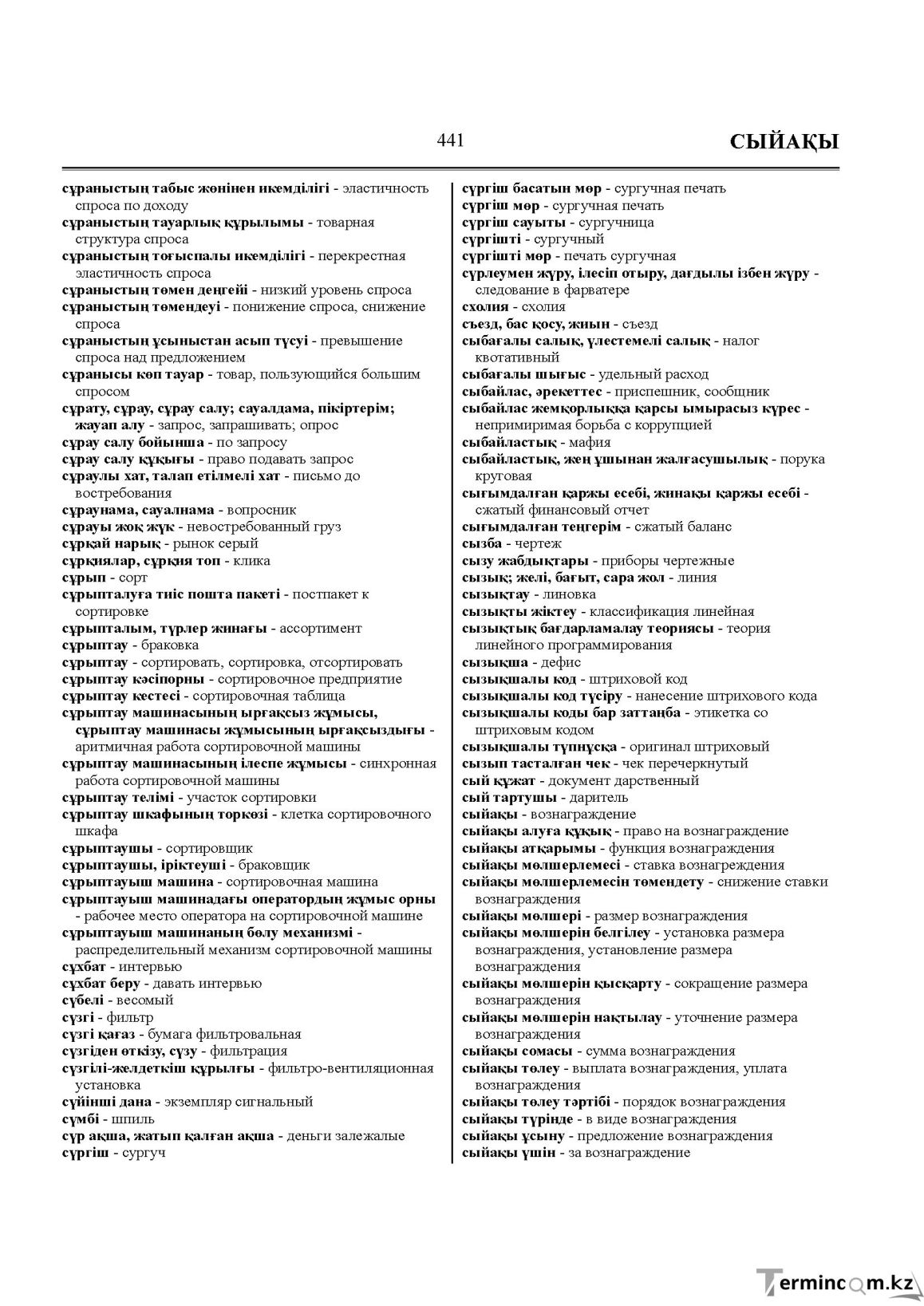 441 СЫЙАҚЫ

сұраныстың табыс жөнінен икемділігі - эластичность спроса по доходу
сұраныстың тауарлық құрылымы - товарная структура спроса
сұраныстың тоғыспалы икемділігі - перекрестная эластичность спроса
сұраныстың төмен деңгейі - низкий уровень спроса
сұраныстың төмендеуі - понижение спроса, снижение спроса
сұраныстың ұсыныстан асып түсуі - превышение спроса над предложением
сұранысы көп тауар - товар, пользующийся большим спросом
сұрату, сұрау, сұрау салу; сауалдама, пікіртерім; жауап алу - запрос, запрашивать; опрос
сұрау салу бойынша - по запросу
сұрау салу құқығы - право подавать запрос
сұраулы хат, талап етілмелі хат - письмо до востребования
сұраунама, сауалнама - вопросник
сұрауы жоқ жүк - невостребованный груз
сұрқай нарық - рынок серый
сұрқиялар, сұрқия топ - клика
сұрып - сорт
сұрыпталуға тиіс пошта пакеті - постпакет к сортировке
сұрыпталым, түрлер жинағы - ассортимент
сұрыптау - браковка
сұрыптау - сортировать, сортировка, отсортировать
сұрыптау кәсіпорны - сортировочное предприятие
сұрыптау кестесі - сортировочная таблица
сұрыптау машинасының ырғақсыз жұмысы, сұрыптау машинасы жұмысының ырғақсыздығы - аритмичная работа сортировочной машины
сұрыптау машинасының ілеспе жұмысы - синхронная работа сортировочной машины
сұрыптау телімі - участок сортировки
сұрыптау шкафының торкөзі - клетка сортировочного шкафа
сұрыптаушы - сортировщик
сұрыптаушы, іріктеуші - браковщик
сұрыптауыш машина - сортировочная машина
сұрыптауыш машинадағы оператордың жұмыс орны - рабочее место оператора на сортировочной машине
сұрыптауыш машинаның бөлу механизмі - распределительный механизм сортировочной машины
сұхбат - интервью
сұхбат беру - давать интервью
сүбелі - весомый
сүзгі - фильтр
сүзгі қағаз - бумага фильтровальная
сүзгіден өткізу, сүзу - фильтрация
сүзгілі-желдеткіш құрылғы - фильтро-вентиляционная установка
сүйінші дана - экземпляр сигнальный
сүмбі - шпиль
сүр ақша, жатып қалған ақша - деньги залежалые
сүргіш - сургуч

сүргіш басатын мөр - сургучная печать
сүргіш мөр - сургучная печать
сүргіш сауыты - сургучница
сүргішті - сургучный
сүргішті мөр - печать сургучная
сүрлеумен жүру, ілесіп отыру, дағдылы ізбен жүру - следование в фарватере
схолия - схолия
съезд, бас қосу, жиын - съезд
сыбағалы салық, үлестемелі салық - налог квотативный
сыбағалы шығыс - удельный расход
сыбайлас, әрекеттес - приспешник, сообщник
сыбайлас жемқорлыққа қарсы ымырасыз күрес - непримиримая борьба с коррупцией
сыбайластық - мафия
сыбайластық, жең ұшынан жалғасушылық - порука круговая
сығымдалған қаржы есебі, жинақы қаржы есебі - сжатый финансовый отчет
сығымдалған теңгерім - сжатый баланс
сызба - чертеж
сызу жабдықтары - приборы чертежные
сызық; желі, бағыт, сара жол - линия
сызықтау - линовка
сызықты жіктеу - классификация линейная
сызықтық бағдарламалау теориясы - теория линейного программирования
сызықша - дефис
сызықшалы код - штриховой код
сызықшалы код түсіру - нанесение штрихового кода
сызықшалы коды бар заттаңба - этикетка со штриховым кодом
сызықшалы түпнұсқа - оригинал штриховый
сызып тасталған чек - чек перечеркнутый
сый құжат - документ дарственный
сый тартушы - даритель
сыйақы - вознаграждение
сыйақы алуға құқық - право на вознаграждение
сыйақы атқарымы - функция вознаграждения
сыйақы мөлшерлемесі - ставка вознагреждения
сыйақы мөлшерлемесін төмендету - снижение ставки вознаграждения
сыйақы мөлшері - размер вознаграждения
сыйақы мөлшерін белгілеу - установка размера вознаграждения, установление размера вознаграждения
сыйақы мөлшерін қысқарту - сокращение размера вознаграждения
сыйақы мөлшерін нақтылау - уточнение размера вознаграждения
сыйақы сомасы - сумма вознаграждения
сыйақы төлеу - выплата вознаграждения, уплата вознаграждения
сыйақы төлеу тәртібі - порядок вознаграждения
сыйақы түрінде - в виде вознаграждения
сыйақы ұсыну - предложение вознаграждения
сыйақы үшін - за вознаграждение

Termincom.kz